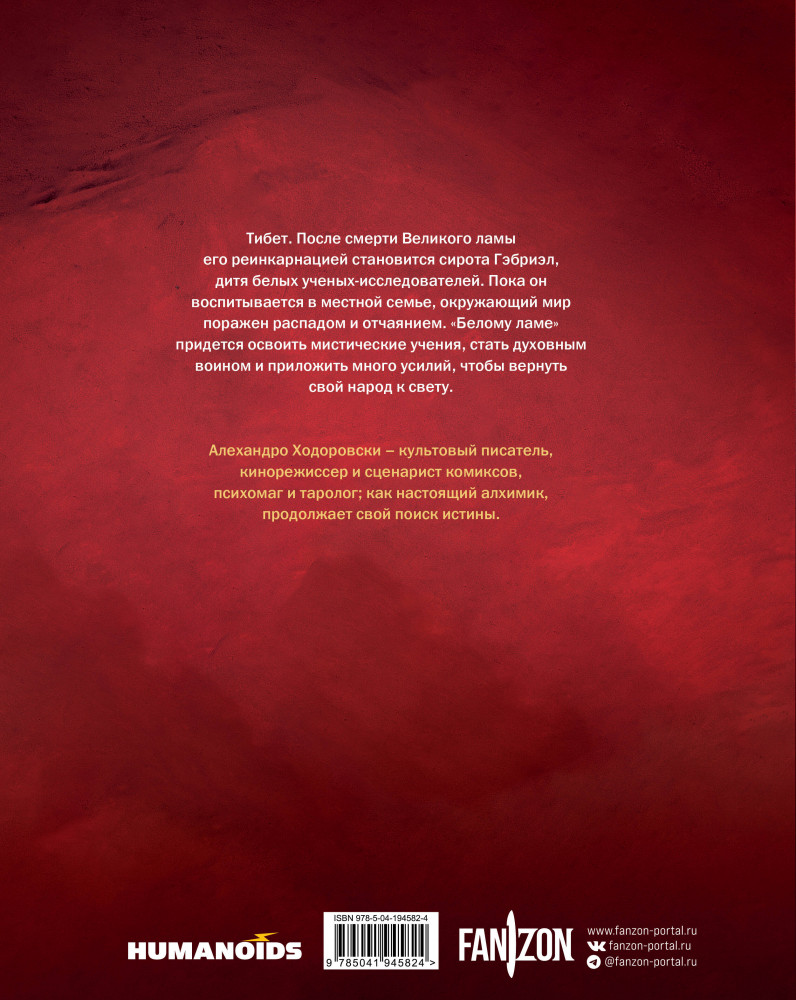 Тибет. После смерти Великого ламы его реинкарнацией становится сирота Гэбриэл, дитя белых ученых-исследователей. Пока он воспитывается в местной семье, окружающий мир поражен распадом и отчаянием. «Белому ламе» придется освоить мистические учения, стать духовным воином и приложить много усилий, чтобы вернуть свой народ к свету.

Алехандро Ходоровски – культовый писатель, кинорежиссер и сценарист комиксов, психомаг и таролог; как настоящий алхимик, продолжает свой поиск истины.

HUMANOIDS

ISBN 978-5-04-194582-4
9 785041 945824 >

FANZON

www.fanzon-portal.ru
fanzon-portal.ru
@fanzon-portal.ru